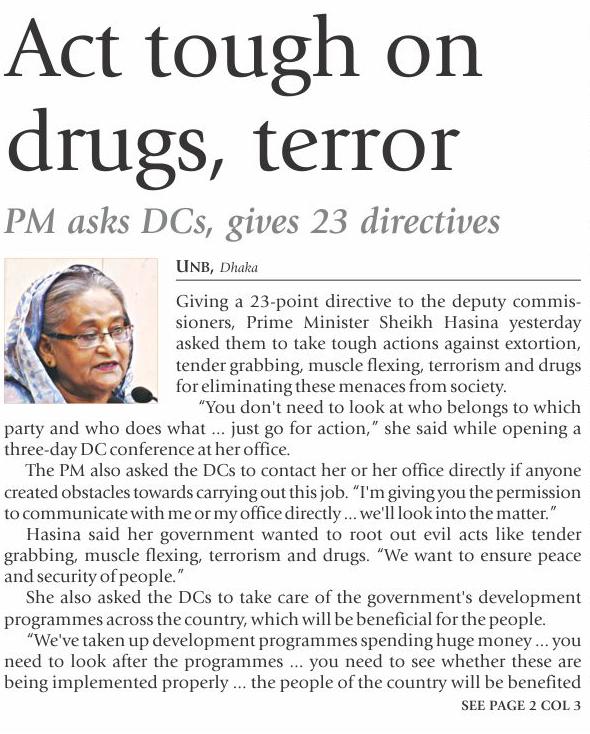 Act tough on drugs, terror

PM asks DCs, gives 23 directives

UNB, Dhaka

Giving a 23-point directive to the deputy commissioners, Prime Minister Sheikh Hasina yesterday asked them to take tough actions against extortion, tender grabbing, muscle flexing, terrorism and drugs for eliminating these menaces from society.

"You don't need to look at who belongs to which party and who does what ... just go for action," she said while opening a three-day DC conference at her office.

The PM also asked the DCs to contact her or her office directly if anyone created obstacles towards carrying out this job. "I'm giving you the permission to communicate with me or my office directly ... we'll look into the matter."

Hasina said her government wanted to root out evil acts like tender grabbing, muscle flexing, terrorism and drugs. "We want to ensure peace and security of people."

She also asked the DCs to take care of the government's development programmes across the country, which will be beneficial for the people.

"We've taken up development programmes spending huge money ... you need to look after the programmes ... you need to see whether these are being implemented properly ... the people of the country will be benefited

SEE PAGE 2 COL 3